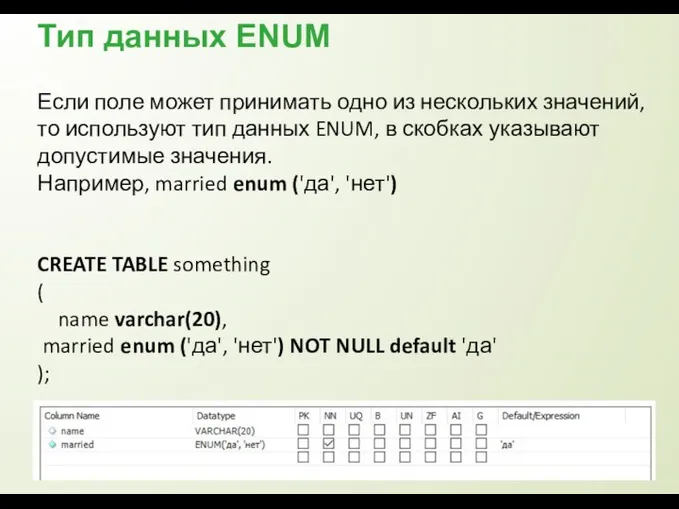 Тип данных ENUM

Если поле может принимать одно из нескольких значений, то используют тип данных ENUM, в скобках указывают допустимые значения.
Например, married enum ('да', 'нет')

CREATE TABLE something
(
name varchar(20),
married enum ('да', 'нет') NOT NULL default 'да'
);

| Column Name | Datatype | PK | NN | UQ | B | UN | ZF | AI | G | Default/Expression |
|---|---|---|---|---|---|---|---|---|---|---|
| name | VARCHAR(20) | ☐ | ☐ | ☐ | ☐ | ☐ | ☐ | ☐ | ☐ | |
| married | ENUM('да', 'нет') | ☐ | ☑ | ☐ | ☐ | ☐ | ☐ | ☐ | ☐ | 'да' |
| | | ☐ | ☐ | ☐ | ☐ | ☐ | ☐ | ☐ | ☐ | |